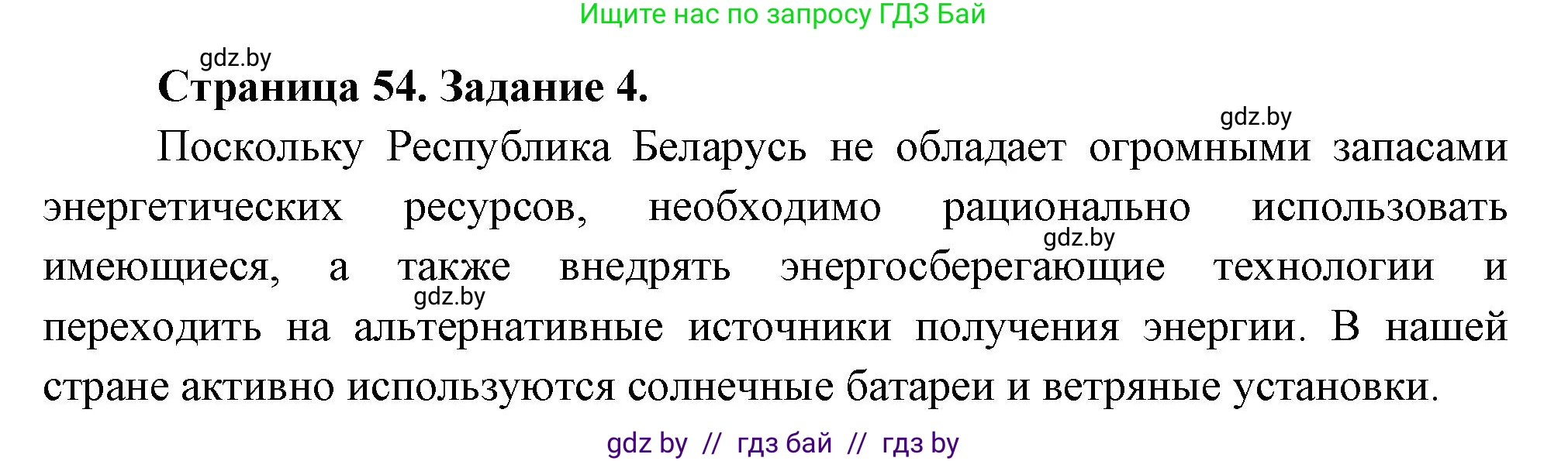 Ищите нас по запросу ГДЗ Бай

gdz.by

Страница 54. Задание 4.

gdz.by

Поскольку Республика Беларусь не обладает огромными запасами энергетических ресурсов, необходимо рационально использовать имеющиеся, а также внедрять энергосберегающие технологии и переходить на альтернативные источники получения энергии. В нашей стране активно используются солнечные батареи и ветряные установки.

gdz.by

gdz.by

gdz by // гдз бай // гдз by